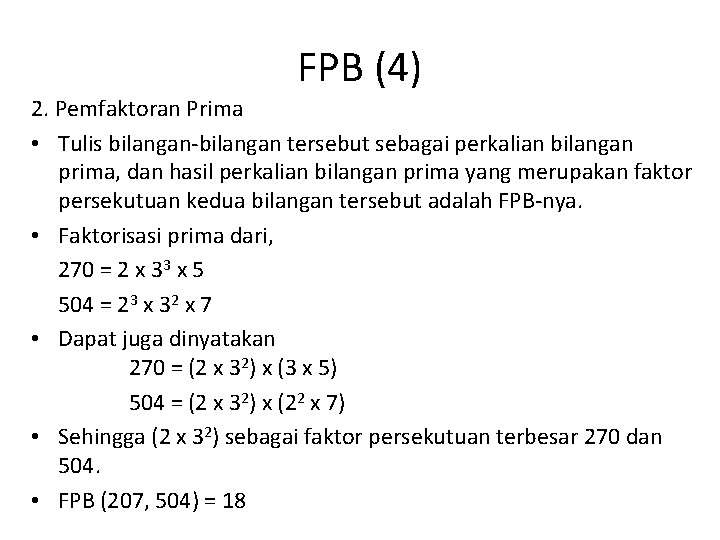 FPB (4)

2. Pemfaktoran Prima

• Tulis bilangan-bilangan tersebut sebagai perkalian bilangan prima, dan hasil perkalian bilangan prima yang merupakan faktor persekutuan kedua bilangan tersebut adalah FPB-nya.

• Faktorisasi prima dari,

$270 = 2 \times 3^3 \times 5$

$504 = 2^3 \times 3^2 \times 7$

• Dapat juga dinyatakan

$270 = (2 \times 3^2) \times (3 \times 5)$

$504 = (2 \times 3^2) \times (2^2 \times 7)$

• Sehingga $(2 \times 3^2)$ sebagai faktor persekutuan terbesar 270 dan 504.

• FPB (207, 504) = 18